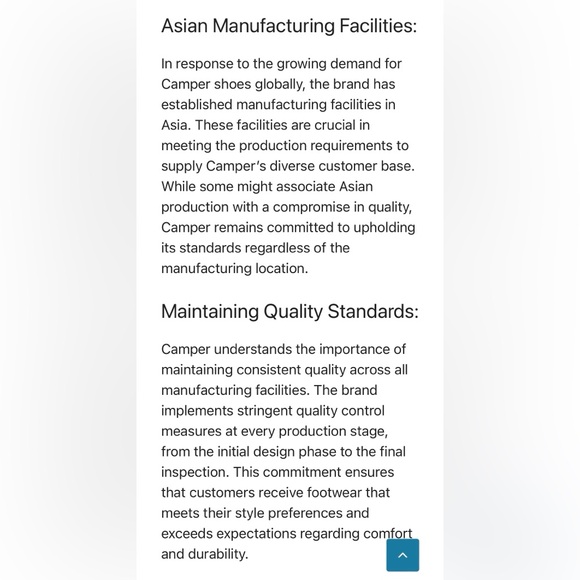 Asian Manufacturing Facilities:

In response to the growing demand for Camper shoes globally, the brand has established manufacturing facilities in Asia. These facilities are crucial in meeting the production requirements to supply Camper's diverse customer base. While some might associate Asian production with a compromise in quality, Camper remains committed to upholding its standards regardless of the manufacturing location.

Maintaining Quality Standards:

Camper understands the importance of maintaining consistent quality across all manufacturing facilities. The brand implements stringent quality control measures at every production stage, from the initial design phase to the final inspection. This commitment ensures that customers receive footwear that meets their style preferences and exceeds expectations regarding comfort and durability.